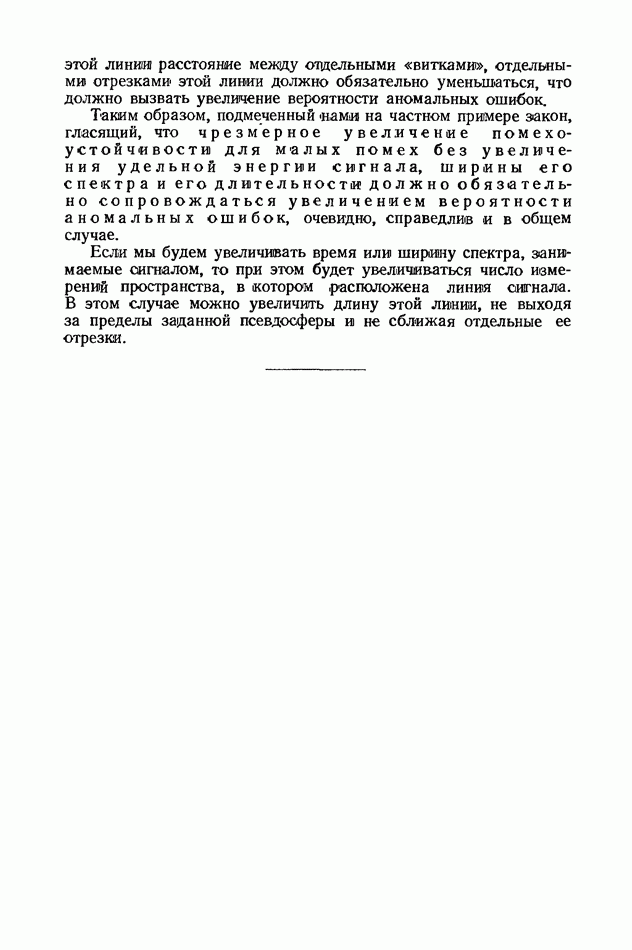 этой линии расстояние между отдельными «витками», отдельными отрезками этой линии должно обязательно уменьшаться, что должно вызвать увеличение вероятности аномальных ошибок.

Таким образом, подмеченный нами на частном примере закон, гласящий, что чрезмерное увеличение помехоустойчивости для малых помех без увеличения удельной энергии сигнала, ширины его спектра и его длительности должно обязательно сопровождаться увеличением вероятности аномальных ошибок, очевидно, справедлив и в общем случае.

Если мы будем увеличивать время или ширину спектра, занимаемые сигналом, то при этом будет увеличиваться число измерений пространства, в котором расположена линия сигнала. В этом случае можно увеличить длину этой линии, не выходя за пределы заданной псевдосферы и не сближая отдельные ее отрезки.